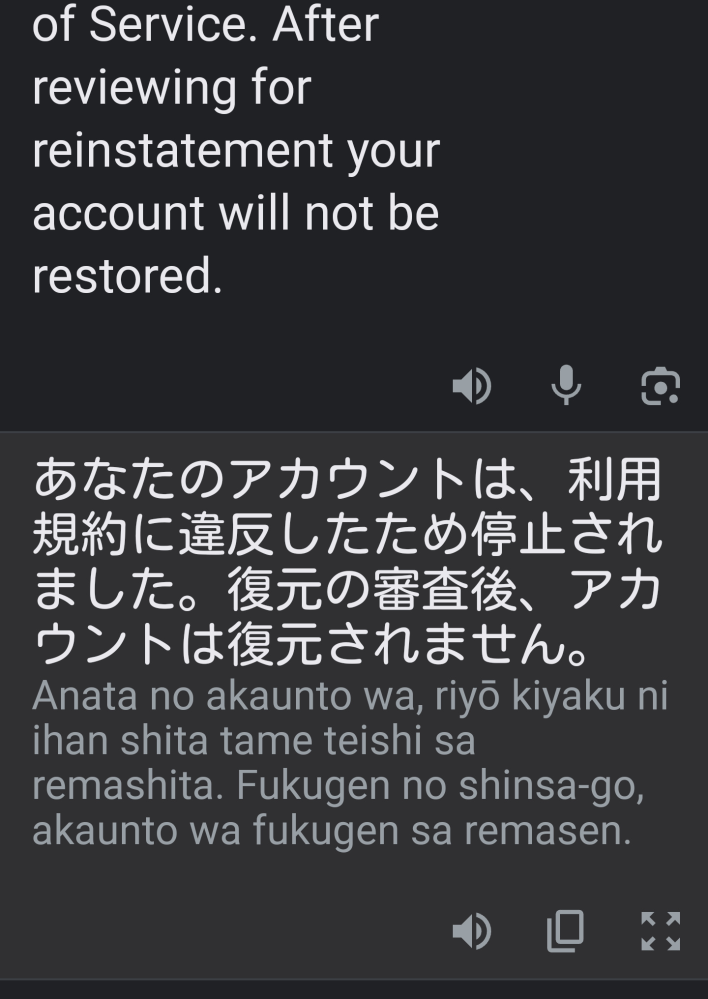 of Service. After reviewing for reinstatement your account will not be restored.

あなたのアカウントは、利用規約に違反したため停止されました。復元の審査後、アカウントは復元されません。
Anata no akaunto wa, riyō kiyaku ni ihan shita tame teishi sa remashita. Fukugen no shinsa-go, akaunto wa fukugen sa remasen.